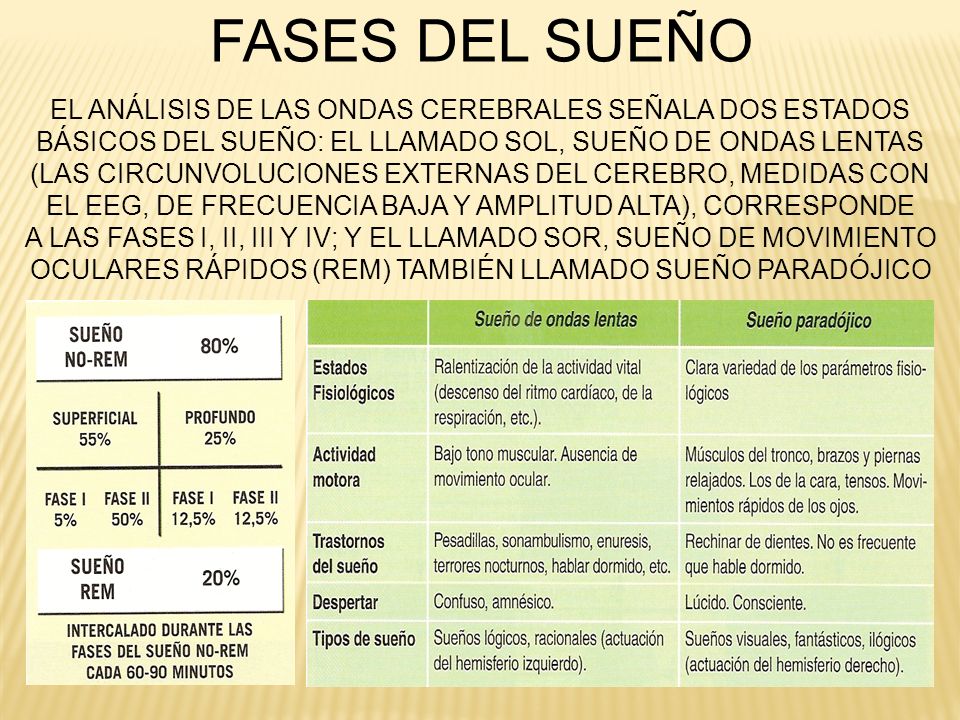 FASES DEL SUEÑO

EL ANÁLISIS DE LAS ONDAS CEREBRALES SEÑALA DOS ESTADOS BÁSICOS DEL SUEÑO: EL LLAMADO SOL, SUEÑO DE ONDAS LENTAS (LAS CIRCUNVOLUCIONES EXTERNAS DEL CEREBRO, MEDIDAS CON EL EEG, DE FRECUENCIA BAJA Y AMPLITUD ALTA), CORRESPONDE A LAS FASES I, II, III Y IV; Y EL LLAMADO SOR, SUEÑO DE MOVIMIENTO OCULARES RÁPIDOS (REM) TAMBIÉN LLAMADO SUEÑO PARADÓJICO

SUEÑO NO-REM 80%

SUPERFICIAL 55%

PROFUNDO 25%

FASE I 5%

FASE II 50%

FASE I 12,5%

FASE II 12,5%

SUEÑO REM 20%

INTERCALADO DURANTE LAS FASES DEL SUEÑO NO-REM CADA 60-90 MINUTOS

| | Sueño de ondas lentas | Sueño paradójico |
|---|---|---|
| Estados Fisiológicos | Ralentización de la actividad vital (descenso del ritmo cardíaco, de la respiración, etc.). | Clara variedad de los parámetros fisiológicos |
| Actividad motora | Bajo tono muscular. Ausencia de movimiento ocular. | Músculos del tronco, brazos y piernas relajados. Los de la cara, tensos. Movimientos rápidos de los ojos. |
| Trastornos del sueño | Pesadillas, sonambulismo, enuresis, terrores nocturnos, hablar dormido, etc. | Rechinar de dientes. No es frecuente que hable dormido. |
| Despertar | Confuso, amnésico. | Lúcido. Consciente. |
| Tipos de sueño | Sueños lógicos, racionales (actuación del hemisferio izquierdo). | Sueños visuales, fantásticos, ilógicos (actuación del hemisferio derecho). |